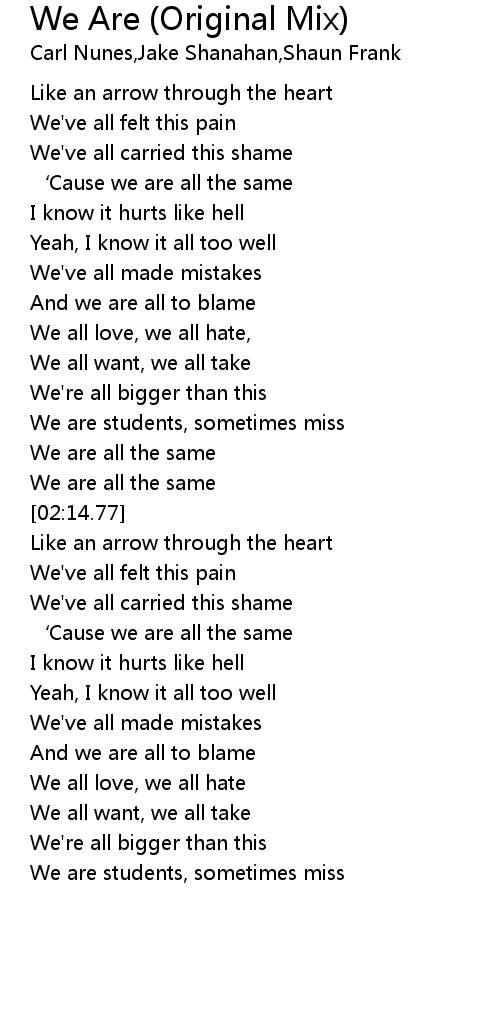 We Are (Original Mix)
Carl Nunes,Jake Shanahan,Shaun Frank

Like an arrow through the heart
We've all felt this pain
We've all carried this shame
'Cause we are all the same
I know it hurts like hell
Yeah, I know it all too well
We've all made mistakes
And we are all to blame
We all love, we all hate,
We all want, we all take
We're all bigger than this
We are students, sometimes miss
We are all the same
We are all the same
[02:14.77]
Like an arrow through the heart
We've all felt this pain
We've all carried this shame
'Cause we are all the same
I know it hurts like hell
Yeah, I know it all too well
We've all made mistakes
And we are all to blame
We all love, we all hate
We all want, we all take
We're all bigger than this
We are students, sometimes miss